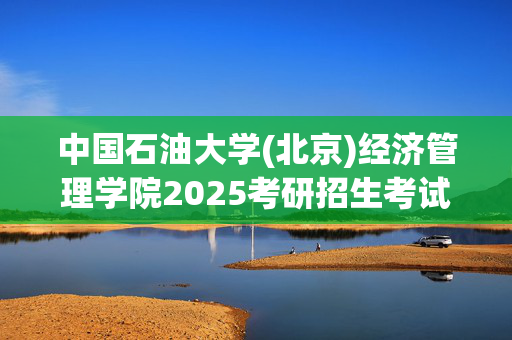 中国石油大学(北京)经济管理学院2025考研招生考试